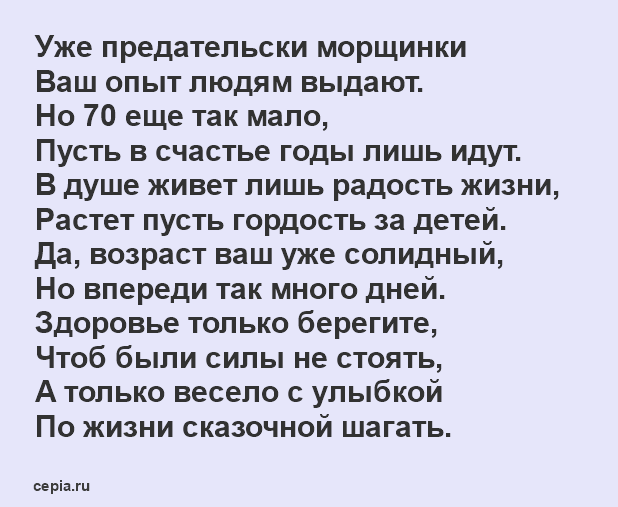 Уже предательски морщинки
Ваш опыт людям выдают.
Но 70 еще так мало,
Пусть в счастье годы лишь идут.
В душе живет лишь радость жизни,
Растет пусть гордость за детей.
Да, возраст ваш уже солидный,
Но впереди так много дней.
Здоровье только берегите,
Чтоб были силы не стоять,
А только весело с улыбкой
По жизни сказочной шагать.

cepia.ru